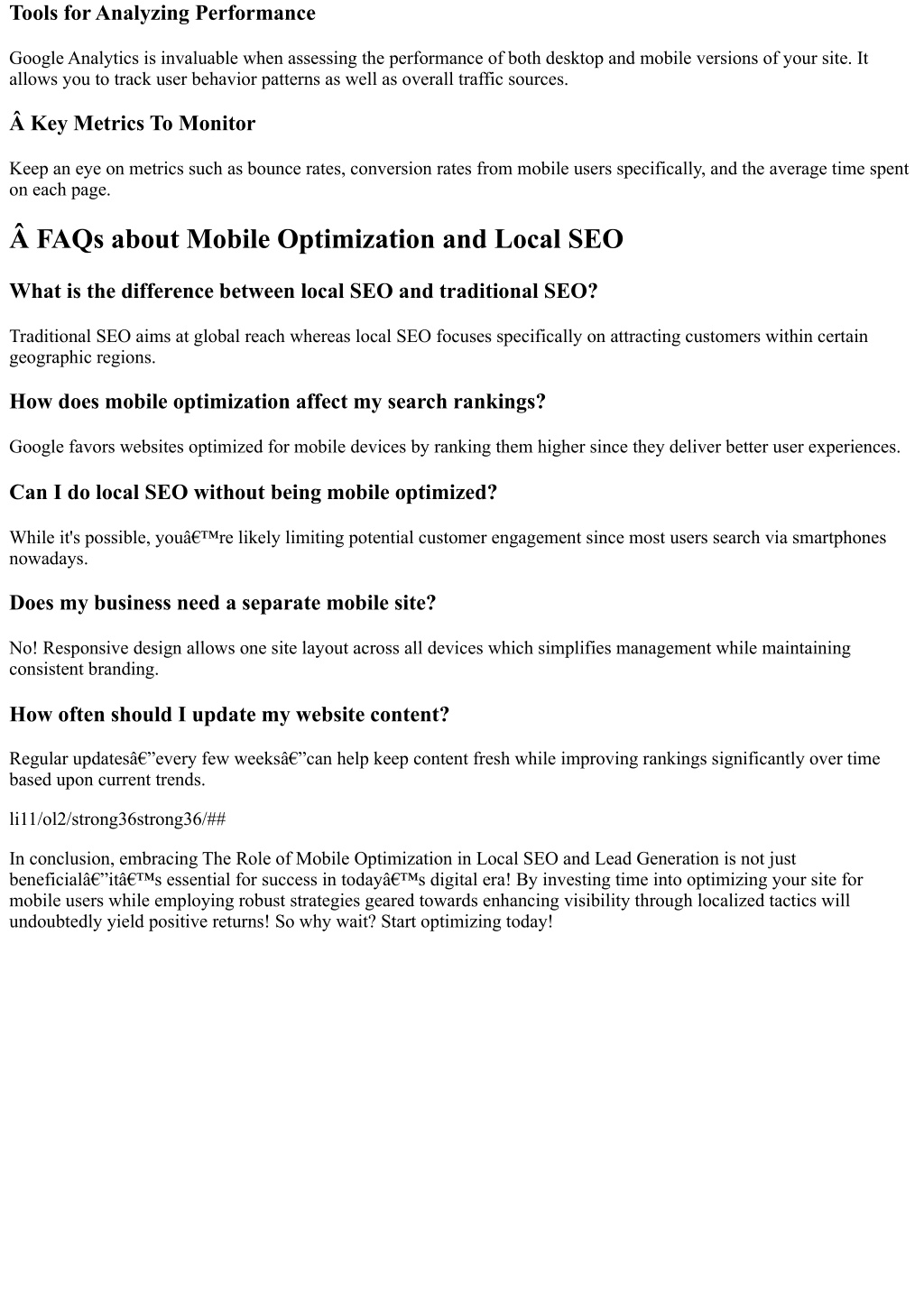 Tools for Analyzing Performance

Google Analytics is invaluable when assessing the performance of both desktop and mobile versions of your site. It allows you to track user behavior patterns as well as overall traffic sources.

Â Key Metrics To Monitor

Keep an eye on metrics such as bounce rates, conversion rates from mobile users specifically, and the average time spent on each page.

Â FAQs about Mobile Optimization and Local SEO

What is the difference between local SEO and traditional SEO?

Traditional SEO aims at global reach whereas local SEO focuses specifically on attracting customers within certain geographic regions.

How does mobile optimization affect my search rankings?

Google favors websites optimized for mobile devices by ranking them higher since they deliver better user experiences.

Can I do local SEO without being mobile optimized?

While it's possible, youâ€™re likely limiting potential customer engagement since most users search via smartphones nowadays.

Does my business need a separate mobile site?

No! Responsive design allows one site layout across all devices which simplifies management while maintaining consistent branding.

How often should I update my website content?

Regular updatesâ€”every few weeksâ€”can help keep content fresh while improving rankings significantly over time based upon current trends.

li11/ol2/strong36strong36/##

In conclusion, embracing The Role of Mobile Optimization in Local SEO and Lead Generation is not just beneficialâ€”itâ€™s essential for success in todayâ€™s digital era! By investing time into optimizing your site for mobile users while employing robust strategies geared towards enhancing visibility through localized tactics will undoubtedly yield positive returns! So why wait? Start optimizing today!